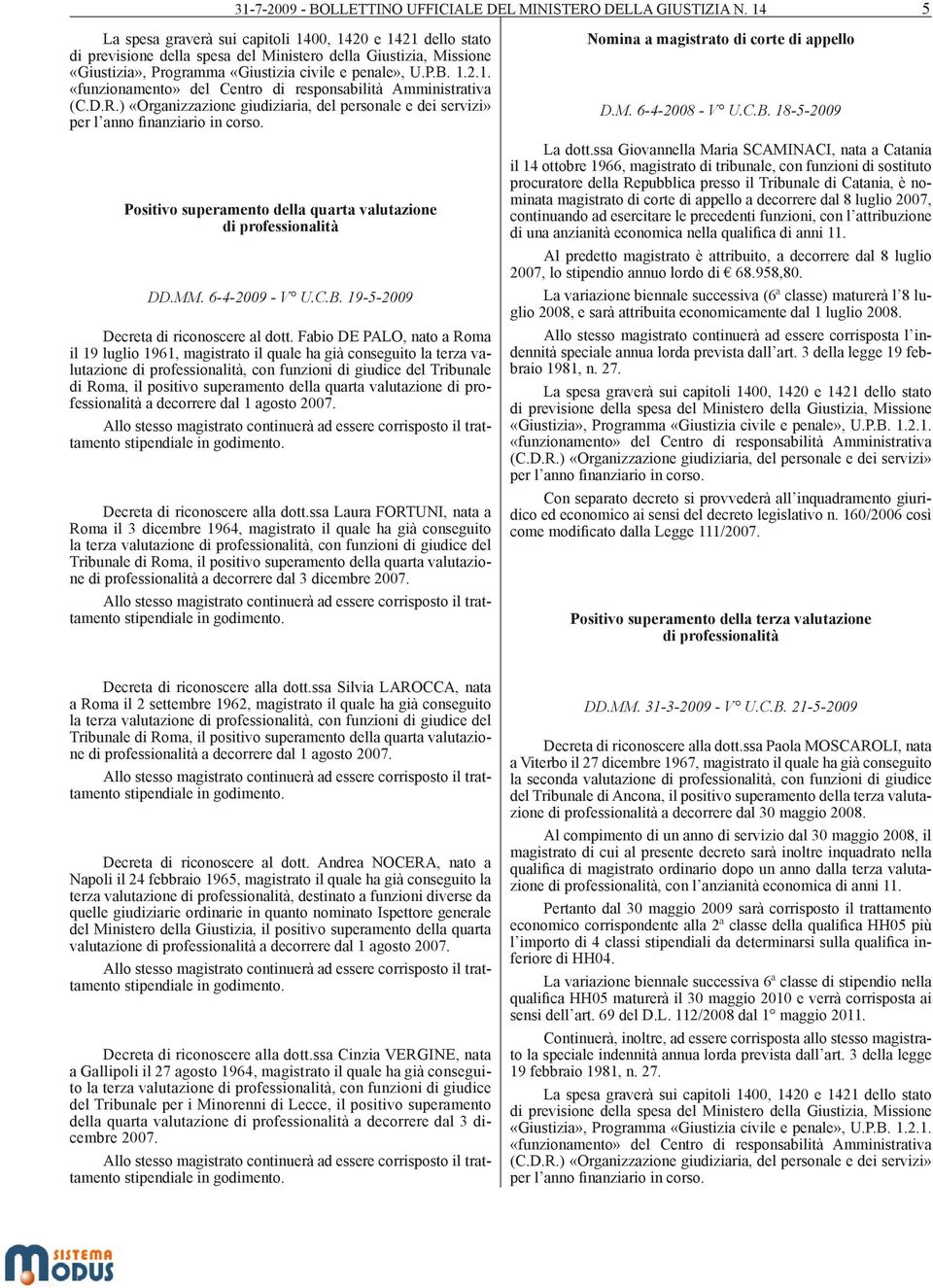 31-7-2009 - BOLLETTINO UFFICIALE DEL MINISTERO DELLA GIUSTIZIA N. 14 5

La spesa graverà sui capitoli 1400, 1420 e 1421 dello stato di previsione della spesa del Ministero della Giustizia, Missione «Giustizia», Programma «Giustizia civile e penale», U.P.B. 1.2.1. «funzionamento» del Centro di responsabilità Amministrativa (C.D.R.) «Organizzazione giudiziaria, del personale e dei servizi» per l'anno finanziario in corso.

Positivo superamento della quarta valutazione di professionalità

DD.MM. 6-4-2009 - V° U.C.B. 19-5-2009

Decreta di riconoscere al dott. Fabio DE PALO, nato a Roma il 19 luglio 1961, magistrato il quale ha già conseguito la terza valutazione di professionalità, con funzioni di giudice del Tribunale di Roma, il positivo superamento della quarta valutazione di professionalità a decorrere dal 1 agosto 2007.

Allo stesso magistrato continuerà ad essere corrisposto il trattamento stipendiale in godimento.

Decreta di riconoscere alla dott.ssa Laura FORTUNI, nata a Roma il 3 dicembre 1964, magistrato il quale ha già conseguito la terza valutazione di professionalità, con funzioni di giudice del Tribunale di Roma, il positivo superamento della quarta valutazione di professionalità a decorrere dal 3 dicembre 2007.

Allo stesso magistrato continuerà ad essere corrisposto il trattamento stipendiale in godimento.

Decreta di riconoscere alla dott.ssa Silvia LAROCCA, nata a Roma il 2 settembre 1962, magistrato il quale ha già conseguito la terza valutazione di professionalità, con funzioni di giudice del Tribunale di Roma, il positivo superamento della quarta valutazione di professionalità a decorrere dal 1 agosto 2007.

Allo stesso magistrato continuerà ad essere corrisposto il trattamento stipendiale in godimento.

Decreta di riconoscere al dott. Andrea NOCERA, nato a Napoli il 24 febbraio 1965, magistrato il quale ha già conseguito la terza valutazione di professionalità, destinato a funzioni diverse da quelle giudiziarie ordinarie in quanto nominato Ispettore generale del Ministero della Giustizia, il positivo superamento della quarta valutazione di professionalità a decorrere dal 1 agosto 2007.

Allo stesso magistrato continuerà ad essere corrisposto il trattamento stipendiale in godimento.

Decreta di riconoscere alla dott.ssa Cinzia VERGINE, nata a Gallipoli il 27 agosto 1964, magistrato il quale ha già conseguito la terza valutazione di professionalità, con funzioni di giudice del Tribunale per i Minorenni di Lecce, il positivo superamento della quarta valutazione di professionalità a decorrere dal 3 dicembre 2007.

Allo stesso magistrato continuerà ad essere corrisposto il trattamento stipendiale in godimento.

Nomina a magistrato di corte di appello

D.M. 6-4-2008 - V° U.C.B. 18-5-2009

La dott.ssa Giovannella Maria SCAMINACI, nata a Catania il 14 ottobre 1966, magistrato di tribunale, con funzioni di sostituto procuratore della Repubblica presso il Tribunale di Catania, è nominata magistrato di corte di appello a decorrere dal 8 luglio 2007, continuando ad esercitare le precedenti funzioni, con l'attribuzione di una anzianità economica nella qualifica di anni 11.

Al predetto magistrato è attribuito, a decorrere dal 8 luglio 2007, lo stipendio annuo lordo di € 68.958,80.

La variazione biennale successiva (6ª classe) maturerà l'8 luglio 2008, e sarà attribuita economicamente dal 1 luglio 2008.

Allo stesso magistrato continuerà ad essere corrisposta l'indennità speciale annua lorda prevista dall'art. 3 della legge 19 febbraio 1981, n. 27.

La spesa graverà sui capitoli 1400, 1420 e 1421 dello stato di previsione della spesa del Ministero della Giustizia, Missione «Giustizia», Programma «Giustizia civile e penale», U.P.B. 1.2.1. «funzionamento» del Centro di responsabilità Amministrativa (C.D.R.) «Organizzazione giudiziaria, del personale e dei servizi» per l'anno finanziario in corso.

Con separato decreto si provvederà all'inquadramento giuridico ed economico ai sensi del decreto legislativo n. 160/2006 così come modificato dalla Legge 111/2007.

Positivo superamento della terza valutazione di professionalità

DD.MM. 31-3-2009 - V° U.C.B. 21-5-2009

Decreta di riconoscere alla dott.ssa Paola MOSCAROLI, nata a Viterbo il 27 dicembre 1967, magistrato il quale ha già conseguito la seconda valutazione di professionalità, con funzioni di giudice del Tribunale di Ancona, il positivo superamento della terza valutazione di professionalità a decorrere dal 30 maggio 2008.

Al compimento di un anno di servizio dal 30 maggio 2008, il magistrato di cui al presente decreto sarà inoltre inquadrato nella qualifica di magistrato ordinario dopo un anno dalla terza valutazione di professionalità, con l'anzianità economica di anni 11.

Pertanto dal 30 maggio 2009 sarà corrisposto il trattamento economico corrispondente alla 2ª classe della qualifica HH05 più l'importo di 4 classi stipendiali da determinarsi sulla qualifica inferiore di HH04.

La variazione biennale successiva 6ª classe di stipendio nella qualifica HH05 maturerà il 30 maggio 2010 e verrà corrisposta ai sensi dell'art. 69 del D.L. 112/2008 dal 1° maggio 2011.

Continuerà, inoltre, ad essere corrisposta allo stesso magistrato la speciale indennità annua lorda prevista dall'art. 3 della legge 19 febbraio 1981, n. 27.

La spesa graverà sui capitoli 1400, 1420 e 1421 dello stato di previsione della spesa del Ministero della Giustizia, Missione «Giustizia», Programma «Giustizia civile e penale», U.P.B. 1.2.1. «funzionamento» del Centro di responsabilità Amministrativa (C.D.R.) «Organizzazione giudiziaria, del personale e dei servizi» per l'anno finanziario in corso.

SISTEMA MODUS